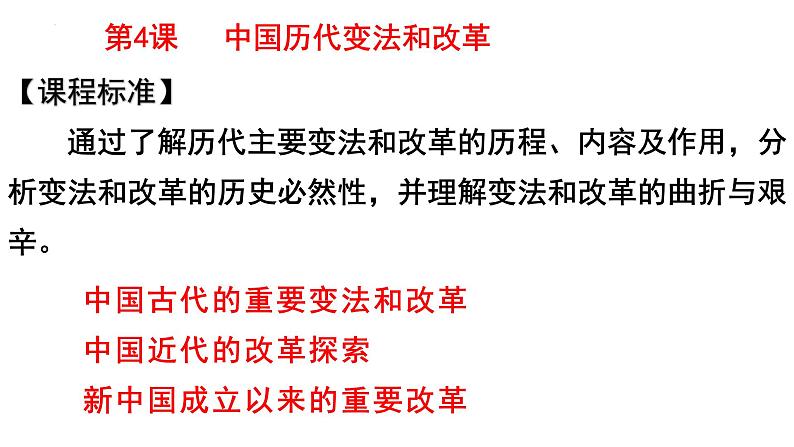 第4课　中国历代变法和改革

【课程标准】

通过了解历代主要变法和改革的历程、内容及作用，分析变法和改革的历史必然性，并理解变法和改革的曲折与艰辛。

中国古代的重要变法和改革
中国近代的改革探索
新中国成立以来的重要改革